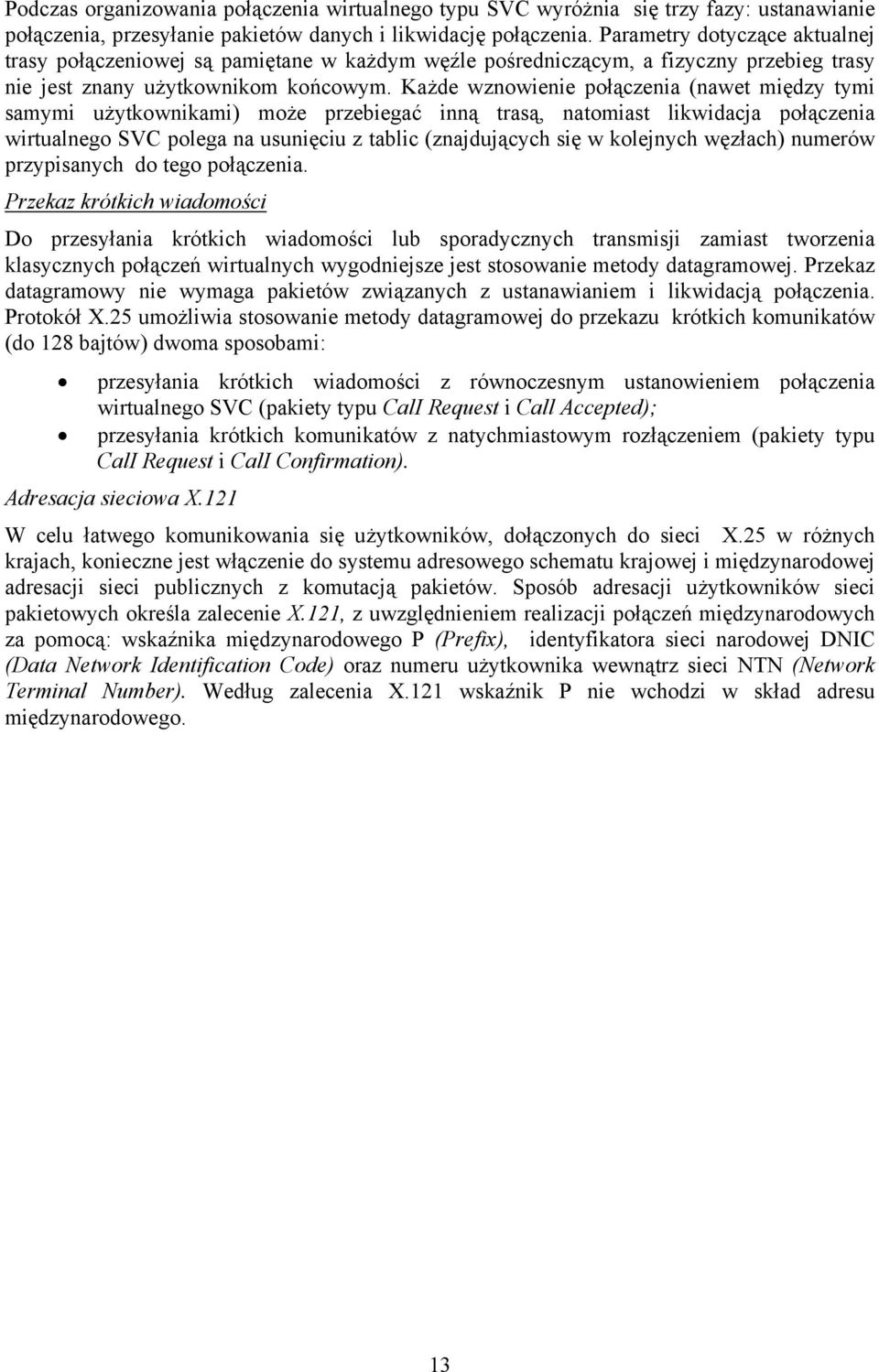 Podczas organizowania połączenia wirtualnego typu SVC wyróżnia się trzy fazy: ustanawianie połączenia, przesyłanie pakietów danych i likwidację połączenia. Parametry dotyczące aktualnej trasy połączeniowej są pamiętane w każdym węźle pośredniczącym, a fizyczny przebieg trasy nie jest znany użytkownikom końcowym. Każde wznowienie połączenia (nawet między tymi samymi użytkownikami) może przebiegać inną trasą, natomiast likwidacja połączenia wirtualnego SVC polega na usunięciu z tablic (znajdujących się w kolejnych węzłach) numerów przypisanych do tego połączenia.

Przekaz krótkich wiadomości

Do przesyłania krótkich wiadomości lub sporadycznych transmisji zamiast tworzenia klasycznych połączeń wirtualnych wygodniejsze jest stosowanie metody datagramowej. Przekaz datagramowy nie wymaga pakietów związanych z ustanawianiem i likwidacją połączenia. Protokół X.25 umożliwia stosowanie metody datagramowej do przekazu krótkich komunikatów (do 128 bajtów) dwoma sposobami:

• przesyłania krótkich wiadomości z równoczesnym ustanowieniem połączenia wirtualnego SVC (pakiety typu Call Request i Call Accepted);
• przesyłania krótkich komunikatów z natychmiastowym rozłączeniem (pakiety typu Call Request i Call Confirmation).

Adresacja sieciowa X.121

W celu łatwego komunikowania się użytkowników, dołączonych do sieci X.25 w różnych krajach, konieczne jest włączenie do systemu adresowego schematu krajowej i międzynarodowej adresacji sieci publicznych z komutacją pakietów. Sposób adresacji użytkowników sieci pakietowych określa zalecenie X.121, z uwzględnieniem realizacji połączeń międzynarodowych za pomocą: wskaźnika międzynarodowego P (Prefix), identyfikatora sieci narodowej DNIC (Data Network Identification Code) oraz numeru użytkownika wewnątrz sieci NTN (Network Terminal Number). Według zalecenia X.121 wskaźnik P nie wchodzi w skład adresu międzynarodowego.

13